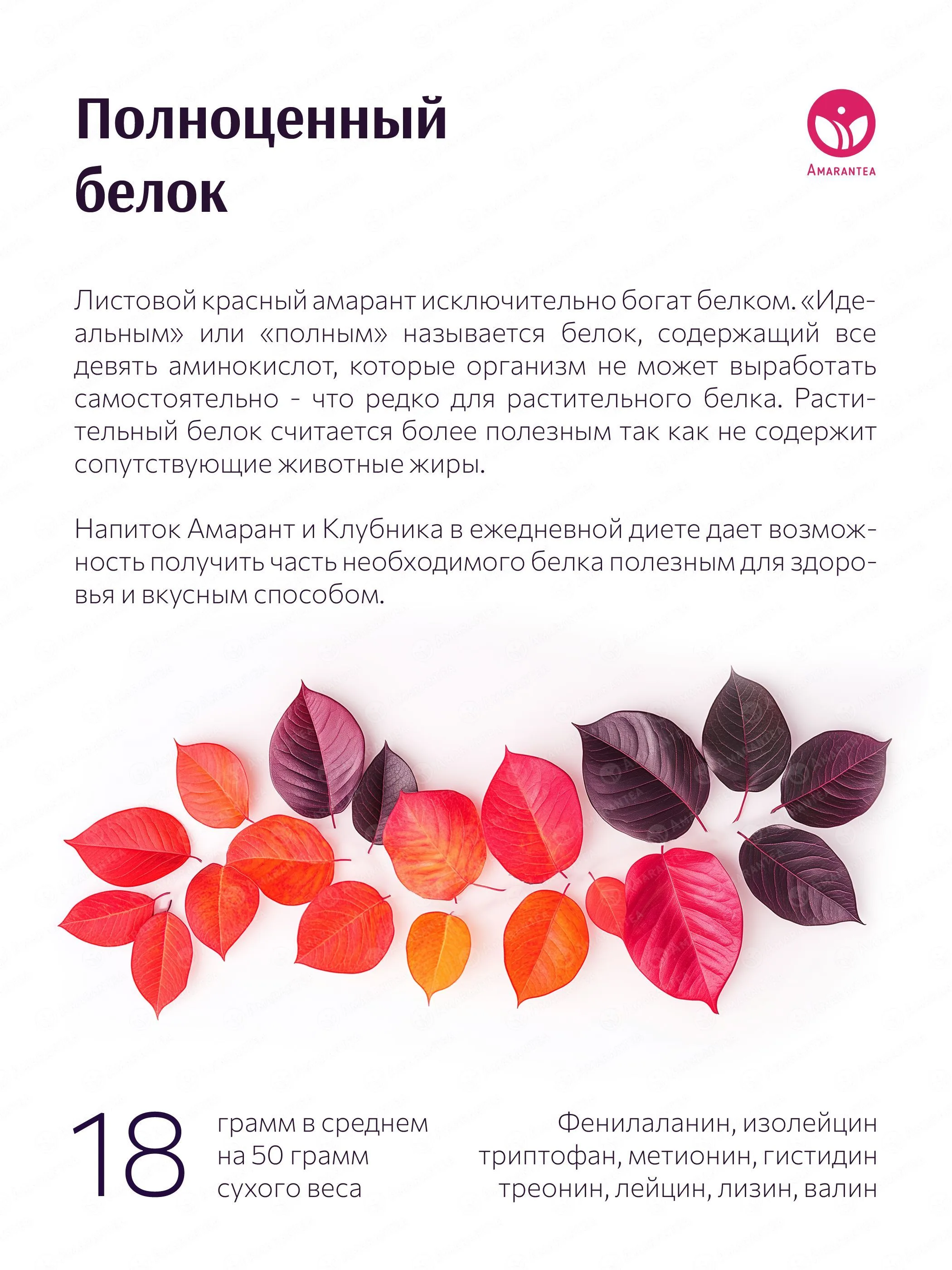 Полноценный белок

AMARANTEA

Листовой красный амарант исключительно богат белком. «Идеальным» или «полным» называется белок, содержащий все девять аминокислот, которые организм не может выработать самостоятельно - что редко для растительного белка. Растительный белок считается более полезным так как не содержит сопутствующие животные жиры.

Напиток Амарант и Клубника в ежедневной диете дает возможность получить часть необходимого белка полезным для здоровья и вкусным способом.

18

грамм в среднем на 50 грамм сухого веса

Фенилаланин, изолейцин триптофан, метионин, гистидин треонин, лейцин, лизин, валин